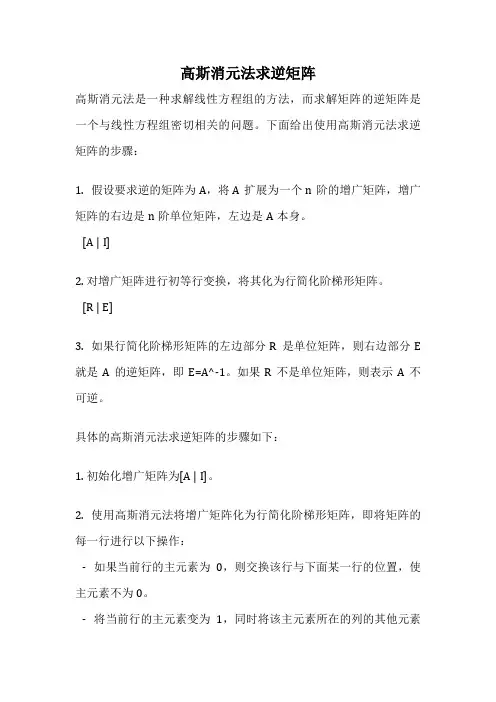 高斯消元法求逆矩阵

高斯消元法是一种求解线性方程组的方法，而求解矩阵的逆矩阵是一个与线性方程组密切相关的问题。下面给出使用高斯消元法求逆矩阵的步骤：

1. 假设要求逆的矩阵为 A，将 A 扩展为一个 n 阶的增广矩阵，增广矩阵的右边是 n 阶单位矩阵，左边是 A 本身。

[A | I]

2. 对增广矩阵进行初等行变换，将其化为行简化阶梯形矩阵。

[R | E]

3. 如果行简化阶梯形矩阵的左边部分 R 是单位矩阵，则右边部分 E 就是 A 的逆矩阵，即 E=A^-1。如果 R 不是单位矩阵，则表示 A 不可逆。

具体的高斯消元法求逆矩阵的步骤如下：

1. 初始化增广矩阵为[A | I]。

2. 使用高斯消元法将增广矩阵化为行简化阶梯形矩阵，即将矩阵的每一行进行以下操作：

- 如果当前行的主元素为 0，则交换该行与下面某一行的位置，使主元素不为 0。

- 将当前行的主元素变为 1，同时将该主元素所在的列的其他元素